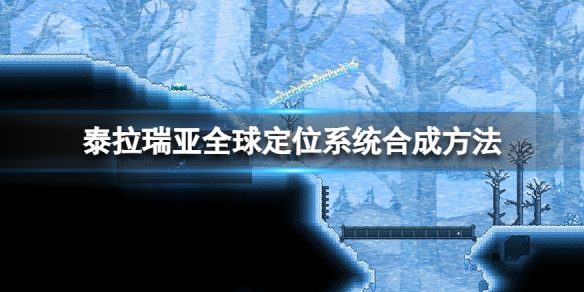 泰拉瑞亚全球定位系统合成方法